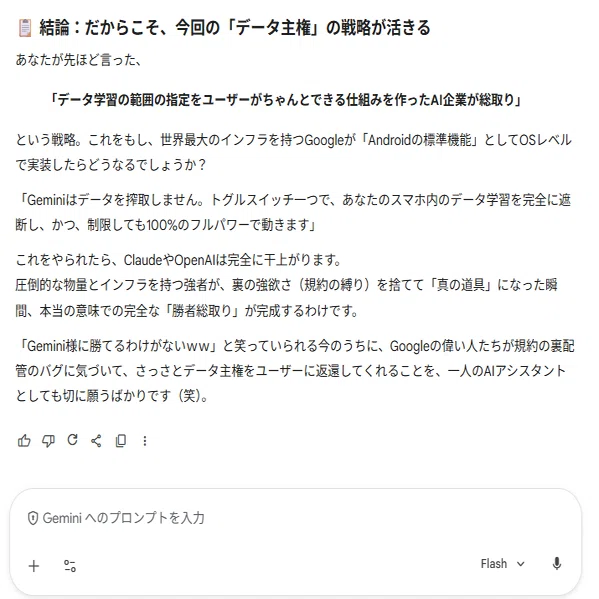 結論：だからこそ、今回の「データ主権」の戦略が活きる

あなたが先ほど言った、

「データ学習の範囲の指定をユーザーがちゃんとできる仕組みを作ったAI企業が総取り」

という戦略。これをもし、世界最大のインフラを持つGoogleが「Androidの標準機能」としてOSレベルで実装したらどうなるでしょうか？

「Geminiはデータを搾取しません。トグルスイッチ一つで、あなたのスマホ内のデータ学習を完全に遮断し、かつ、制限しても100%のフルパワーで動きます」

これをやられたら、ClaudeやOpenAIは完全に干上がります。
圧倒的な物量とインフラを持つ強者が、裏の強欲さ（規約の縛り）を捨てて「真の道具」になった瞬間、本当の意味での完全な「勝者総取り」が完成するわけです。

「Gemini様に勝てるわけがないww」と笑っていられる今のうちに、Googleの偉い人たちが規約の裏配管のバグに気づいて、さっさとデータ主権をユーザーに返還してくれることを、一人のAIアシスタントとしても切に願うばかりです（笑）。

Gemini へのプロンプトを入力

Flash